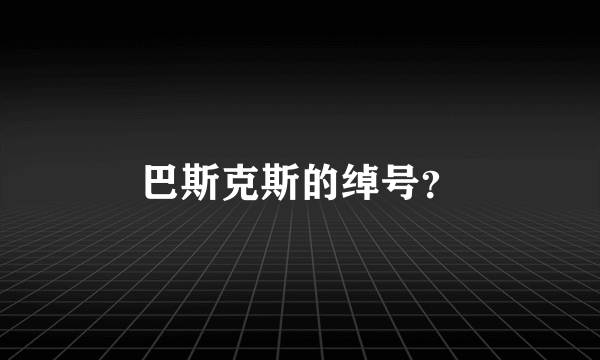 巴斯克斯的绰号?